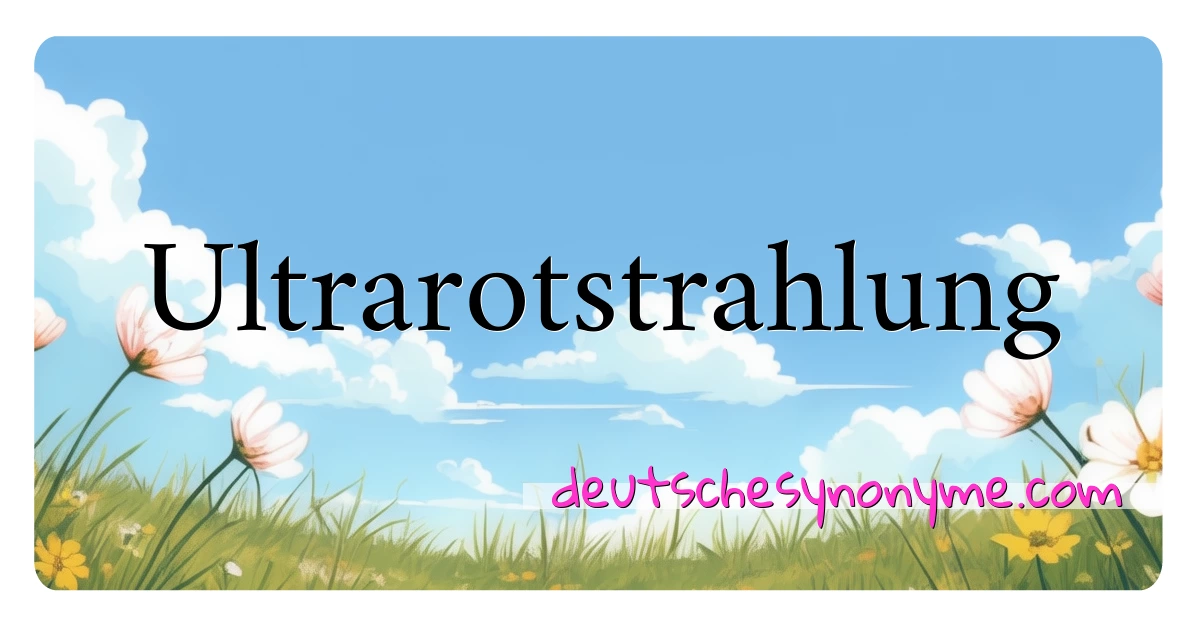 Ultrarotstrahlung

deutschesynonyme.com